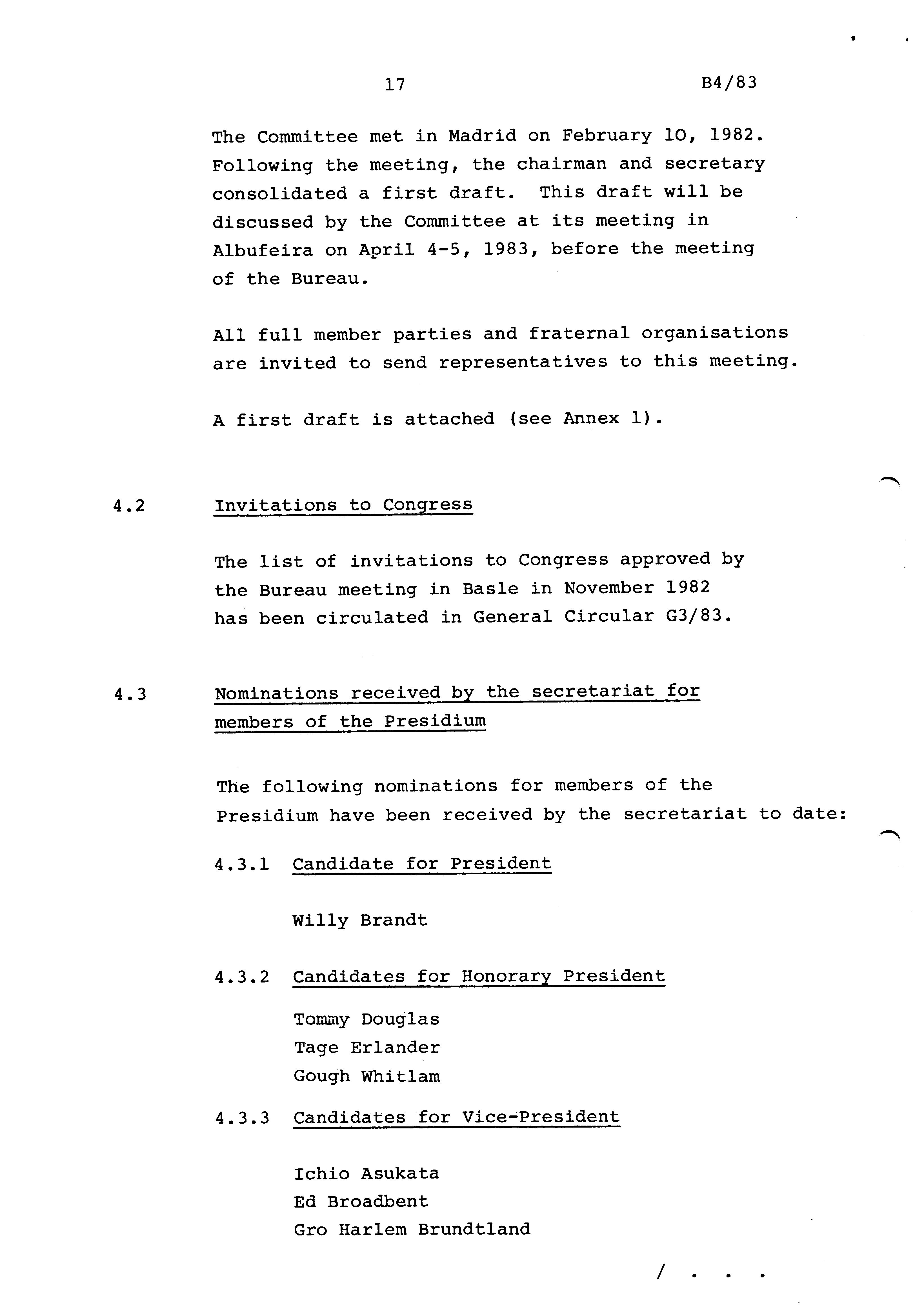 17 B4/83

The Committee met in Madrid on February 10, 1982. Following the meeting, the chairman and secretary consolidated a first draft. This draft will be discussed by the Committee at its meeting in Albufeira on April 4-5, 1983, before the meeting of the Bureau.

All full member parties and fraternal organisations are invited to send representatives to this meeting.

A first draft is attached (see Annex 1).

4.2 Invitations to Congress

The list of invitations to Congress approved by the Bureau meeting in Basle in November 1982 has been circulated in General Circular G3/83.

4.3 Nominations received by the secretariat for members of the Presidium

The following nominations for members of the Presidium have been received by the secretariat to date:

4.3.1 Candidate for President

Willy Brandt

4.3.2 Candidates for Honorary President

Tommy Douglas
Tage Erlander
Gough Whitlam

4.3.3 Candidates for Vice-President

Ichio Asukata
Ed Broadbent
Gro Harlem Brundtland

/ . . .